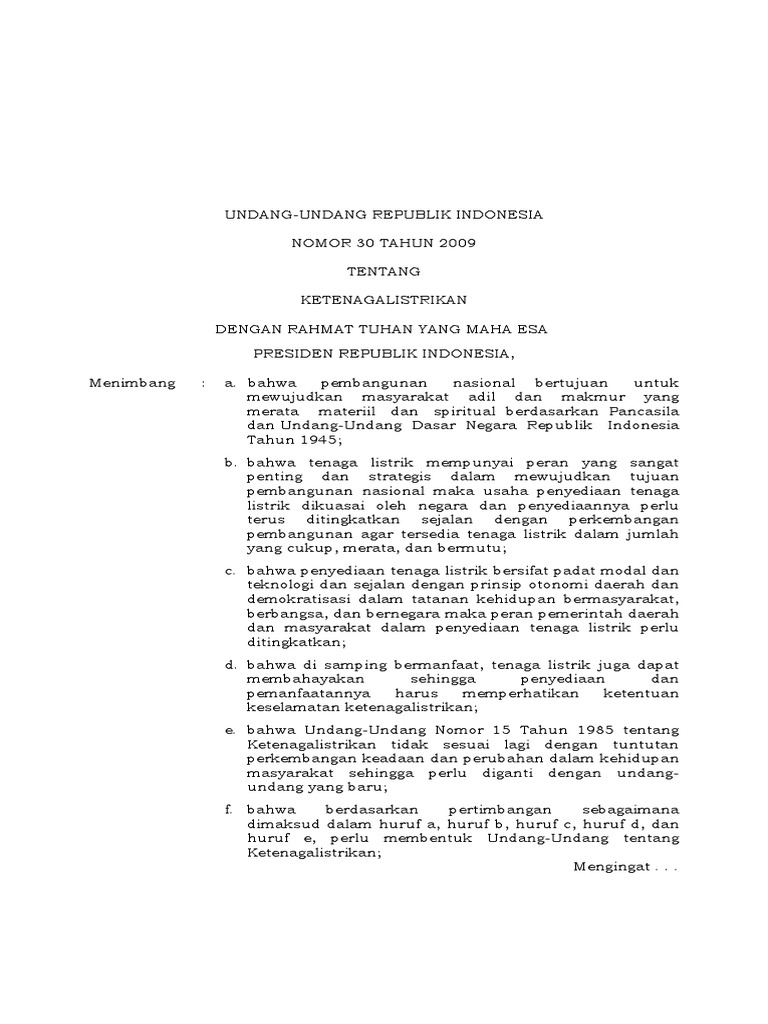 UNDANG-UNDANG REPUBLIK INDONESIA

NOMOR 30 TAHUN 2009

TENTANG

KETENAGALISTRIKAN

DENGAN RAHMAT TUHAN YANG MAHA ESA

PRESIDEN REPUBLIK INDONESIA,

Menimbang : a. bahwa pembangunan nasional bertujuan untuk mewujudkan masyarakat adil dan makmur yang merata materiil dan spiritual berdasarkan Pancasila dan Undang-Undang Dasar Negara Republik Indonesia Tahun 1945;

b. bahwa tenaga listrik mempunyai peran yang sangat penting dan strategis dalam mewujudkan tujuan pembangunan nasional maka usaha penyediaan tenaga listrik dikuasai oleh negara dan penyediaannya perlu terus ditingkatkan sejalan dengan perkembangan pembangunan agar tersedia tenaga listrik dalam jumlah yang cukup, merata, dan bermutu;

c. bahwa penyediaan tenaga listrik bersifat padat modal dan teknologi dan sejalan dengan prinsip otonomi daerah dan demokratisasi dalam tatanan kehidupan bermasyarakat, berbangsa, dan bernegara maka peran pemerintah daerah dan masyarakat dalam penyediaan tenaga listrik perlu ditingkatkan;

d. bahwa di samping bermanfaat, tenaga listrik juga dapat membahayakan sehingga penyediaan dan pemanfaatannya harus memperhatikan ketentuan keselamatan ketenagalistrikan;

e. bahwa Undang-Undang Nomor 15 Tahun 1985 tentang Ketenagalistrikan tidak sesuai lagi dengan tuntutan perkembangan keadaan dan perubahan dalam kehidupan masyarakat sehingga perlu diganti dengan undang-undang yang baru;

f. bahwa berdasarkan pertimbangan sebagaimana dimaksud dalam huruf a, huruf b, huruf c, huruf d, dan huruf e, perlu membentuk Undang-Undang tentang Ketenagalistrikan;

Mengingat . . .